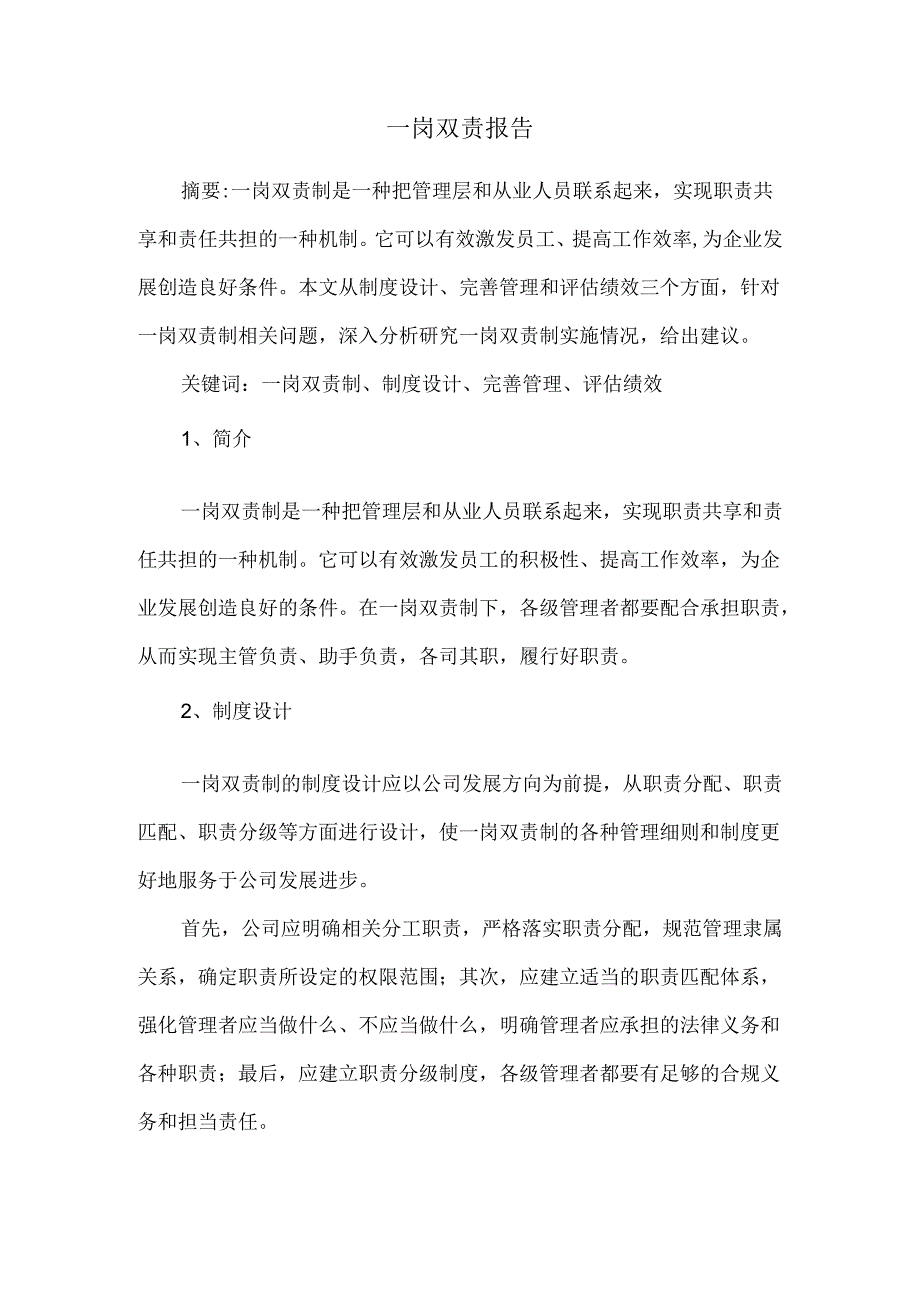 一岗双责报告

摘要:一岗双责制是一种把管理层和从业人员联系起来，实现职责共享和责任共担的一种机制。它可以有效激发员工、提高工作效率,为企业发展创造良好条件。本文从制度设计、完善管理和评估绩效三个方面，针对一岗双责制相关问题，深入分析研究一岗双责制实施情况，给出建议。

关键词：一岗双责制、制度设计、完善管理、评估绩效

1、简介

一岗双责制是一种把管理层和从业人员联系起来，实现职责共享和责任共担的一种机制。它可以有效激发员工的积极性、提高工作效率，为企业发展创造良好的条件。在一岗双责制下，各级管理者都要配合承担职责，从而实现主管负责、助手负责，各司其职，履行好职责。

2、制度设计

一岗双责制的制度设计应以公司发展方向为前提，从职责分配、职责匹配、职责分级等方面进行设计，使一岗双责制的各种管理细则和制度更好地服务于公司发展进步。

首先，公司应明确相关分工职责，严格落实职责分配，规范管理隶属关系，确定职责所设定的权限范围；其次，应建立适当的职责匹配体系，强化管理者应当做什么、不应当做什么，明确管理者应承担的法律义务和各种职责；最后，应建立职责分级制度，各级管理者都要有足够的合规义务和担当责任。